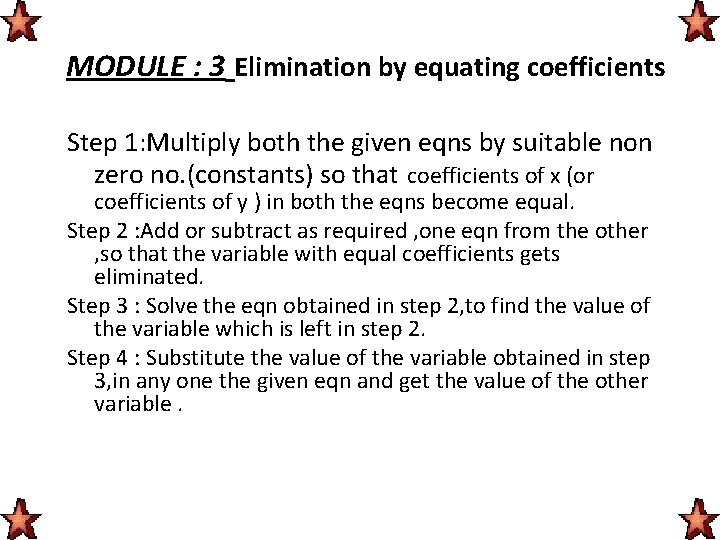 MODULE : 3 Elimination by equating coefficients

Step 1:Multiply both the given eqns by suitable non zero no.(constants) so that coefficients of x (or coefficients of y ) in both the eqns become equal.

Step 2 :Add or subtract as required ,one eqn from the other ,so that the variable with equal coefficients gets eliminated.

Step 3 : Solve the eqn obtained in step 2,to find the value of the variable which is left in step 2.

Step 4 : Substitute the value of the variable obtained in step 3,in any one the given eqn and get the value of the other variable .